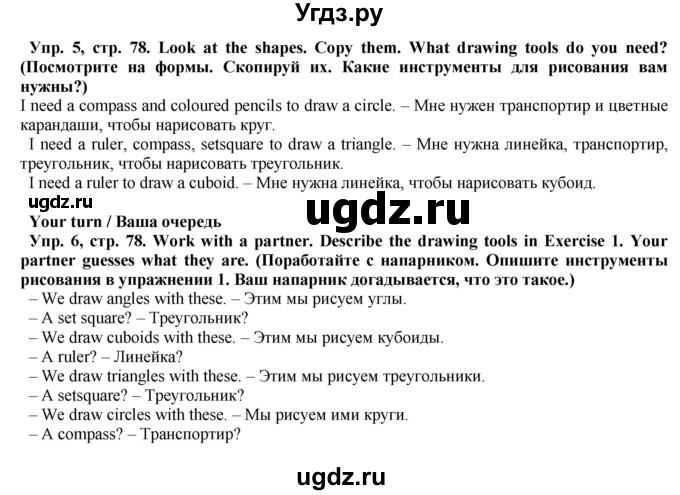 Угдз.ру

Упр. 5, стр. 78. Look at the shapes. Copy them. What drawing tools do you need? (Посмотрите на формы. Скопируй их. Какие инструменты для рисования вам нужны?)

I need a compass and coloured pencils to draw a circle. – Мне нужен транспортир и цветные карандаши, чтобы нарисовать круг.

I need a ruler, compass, setsquare to draw a triangle. – Мне нужна линейка, транспортир, треугольник, чтобы нарисовать треугольник.

I need a ruler to draw a cuboid. – Мне нужна линейка, чтобы нарисовать кубоид.

ugdz.ru

ugdz.ru

Your turn / Ваша очередь

Упр. 6, стр. 78. Work with a partner. Describe the drawing tools in Exercise 1. Your partner guesses what they are. (Поработайте с напарником. Опишите инструменты рисования в упражнении 1. Ваш напарник догадывается, что это такое.)

– We draw angles with these. – Этим мы рисуем углы.
– A set square? – Треугольник?
– We draw cuboids with these. – Этим мы рисуем кубоиды.
– A ruler? – Линейка?
– We draw triangles with these. – Этим мы рисуем треугольники.
– A setsquare? – Треугольник?
– We draw circles with these. – Мы рисуем ими круги.
– A compass? – Транспортир?

ugdz.ru